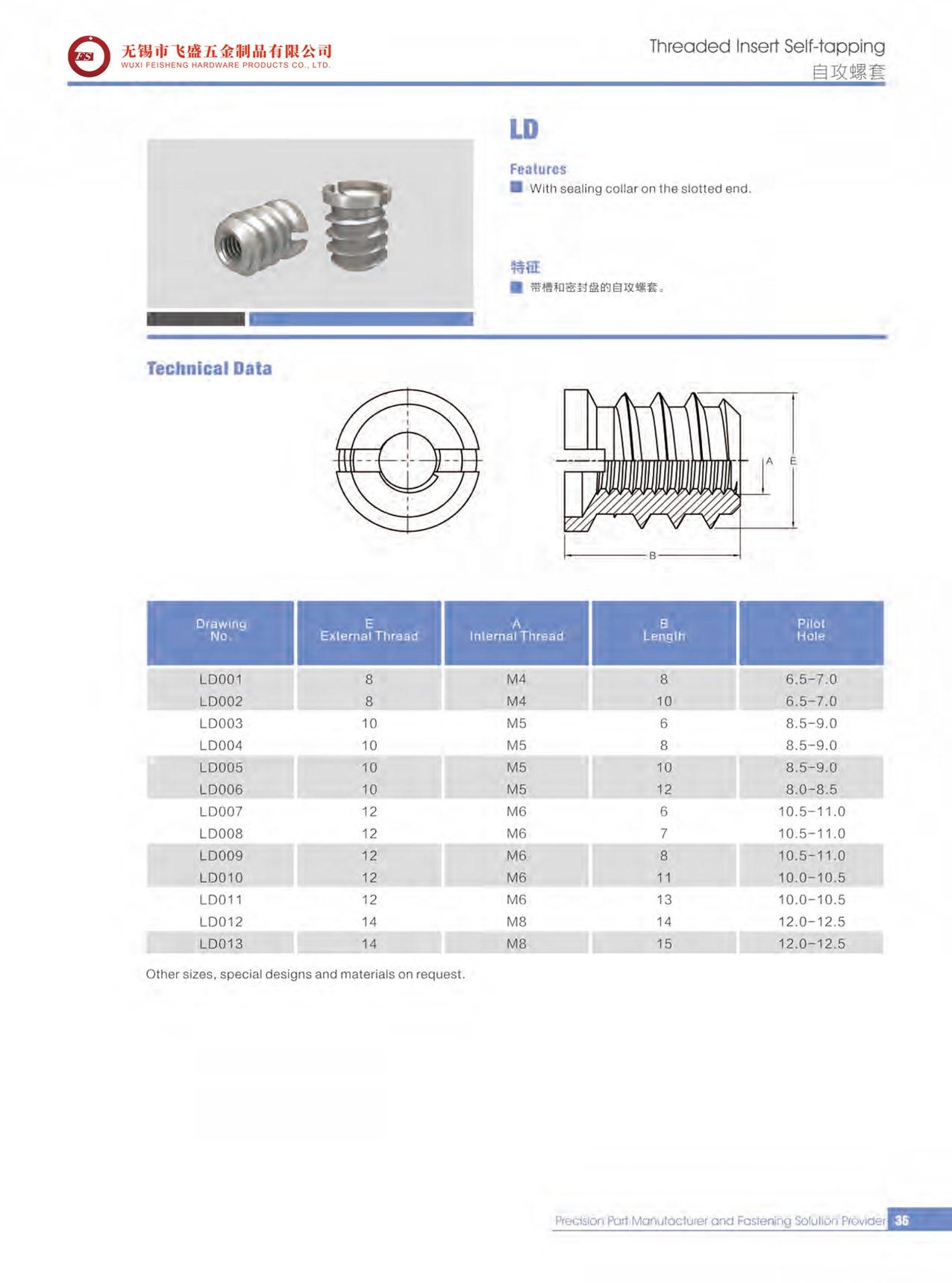 FSI 无锡市飞盛五金制品有限公司
WUXI FEISHENG HARDWARE PRODUCTS CO., LTD.

Threaded Insert Self-tapping
自攻螺套

LD

Features
With sealing collar on the slotted end.

特征
带槽和密封盘的自攻螺套。

Technical Data

A E
B

| Drawing No. | E External Thread | A Internal Thread | B Length | Pilot Hole |
|---|---|---|---|---|
| LD001 | 8 | M4 | 8 | 6.5-7.0 |
| LD002 | 8 | M4 | 10 | 6.5-7.0 |
| LD003 | 10 | M5 | 6 | 8.5-9.0 |
| LD004 | 10 | M5 | 8 | 8.5-9.0 |
| LD005 | 10 | M5 | 10 | 8.5-9.0 |
| LD006 | 10 | M5 | 12 | 8.0-8.5 |
| LD007 | 12 | M6 | 6 | 10.5-11.0 |
| LD008 | 12 | M6 | 7 | 10.5-11.0 |
| LD009 | 12 | M6 | 8 | 10.5-11.0 |
| LD010 | 12 | M6 | 11 | 10.0-10.5 |
| LD011 | 12 | M6 | 13 | 10.0-10.5 |
| LD012 | 14 | M8 | 14 | 12.0-12.5 |
| LD013 | 14 | M8 | 15 | 12.0-12.5 |

Other sizes, special designs and materials on request.

Precision Part Manufacturer and Fastening Solution Provider 36